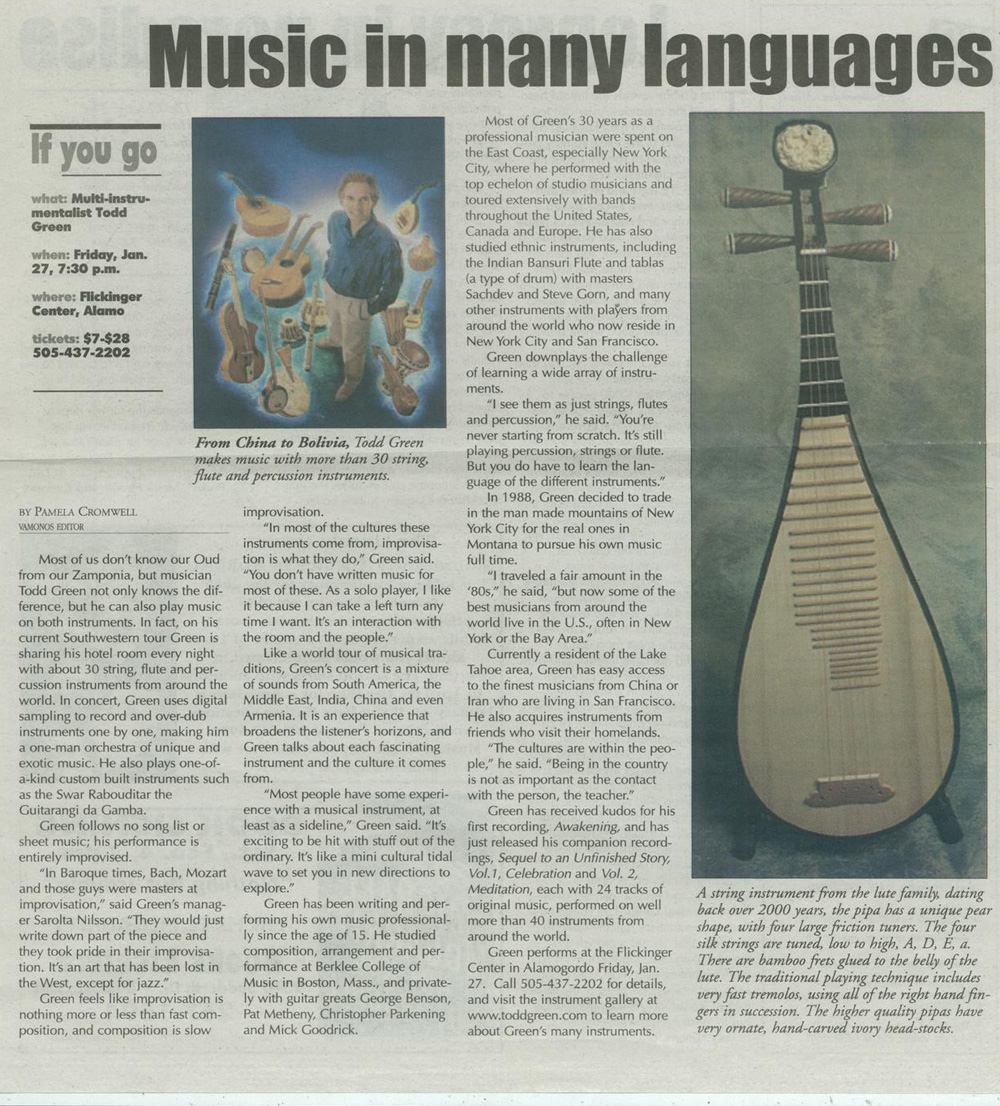 Music in many languages

If you go

what: Multi-instrumentalist Todd Green

when: Friday, Jan. 27, 7:30 p.m.

where: Flickinger Center, Alamo

tickets: $7-$28 505-437-2202

From China to Bolivia, Todd Green makes music with more than 30 string, flute and percussion instruments.

BY PAMELA CROMWELL
VAMONOS EDITOR

Most of us don't know our Oud from our Zamponia, but musician Todd Green not only knows the difference, but he can also play music on both instruments. In fact, on his current Southwestern tour Green is sharing his hotel room every night with about 30 string, flute and percussion instruments from around the world. In concert, Green uses digital sampling to record and over-dub instruments one by one, making him a one-man orchestra of unique and exotic music. He also plays one-of-a-kind custom built instruments such as the Swar Rabouditar the Guitarangi da Gamba.

Green follows no song list or sheet music; his performance is entirely improvised.

"In Baroque times, Bach, Mozart and those guys were masters at improvisation," said Green's manager Sarolta Nilsson. "They would just write down part of the piece and they took pride in their improvisation. It's an art that has been lost in the West, except for jazz."

Green feels like improvisation is nothing more or less than fast composition, and composition is slow improvisation.

"In most of the cultures these instruments come from, improvisation is what they do," Green said. "You don't have written music for most of these. As a solo player, I like it because I can take a left turn any time I want. It's an interaction with the room and the people."

Like a world tour of musical traditions, Green's concert is a mixture of sounds from South America, the Middle East, India, China and even Armenia. It is an experience that broadens the listener's horizons, and Green talks about each fascinating instrument and the culture it comes from.

"Most people have some experience with a musical instrument, at least as a sideline," Green said. "It's exciting to be hit with stuff out of the ordinary. It's like a mini cultural tidal wave to set you in new directions to explore."

Green has been writing and performing his own music professionally since the age of 15. He studied composition, arrangement and performance at Berklee College of Music in Boston, Mass., and privately with guitar greats George Benson, Pat Metheny, Christopher Parkening and Mick Goodrick.

Most of Green's 30 years as a professional musician were spent on the East Coast, especially New York City, where he performed with the top echelon of studio musicians and toured extensively with bands throughout the United States, Canada and Europe. He has also studied ethnic instruments, including the Indian Bansuri Flute and tablas (a type of drum) with masters Sachdev and Steve Gorn, and many other instruments with players from around the world who now reside in New York City and San Francisco.

Green downplays the challenge of learning a wide array of instruments.

"I see them as just strings, flutes and percussion," he said. "You're never starting from scratch. It's still playing percussion, strings or flute. But you do have to learn the language of the different instruments."

In 1988, Green decided to trade in the man made mountains of New York City for the real ones in Montana to pursue his own music full time.

"I traveled a fair amount in the '80s," he said, "but now some of the best musicians from around the world live in the U.S., often in New York or the Bay Area."

Currently a resident of the Lake Tahoe area, Green has easy access to the finest musicians from China or Iran who are living in San Francisco. He also acquires instruments from friends who visit their homelands.

"The cultures are within the people," he said. "Being in the country is not as important as the contact with the person, the teacher."

Green has received kudos for his first recording, Awakening, and has just released his companion recordings, Sequel to an Unfinished Story, Vol.1, Celebration and Vol. 2, Meditation, each with 24 tracks of original music, performed on well more than 40 instruments from around the world.

Green performs at the Flickinger Center in Alamogordo Friday, Jan. 27. Call 505-437-2202 for details, and visit the instrument gallery at www.toddgreen.com to learn more about Green's many instruments.

A string instrument from the lute family, dating back over 2000 years, the pipa has a unique pear shape, with four large friction tuners. The four silk strings are tuned, low to high, A, D, E, a. There are bamboo frets glued to the belly of the lute. The traditional playing technique includes very fast tremolos, using all of the right hand fingers in succession. The higher quality pipas have very ornate, hand-carved ivory head-stocks.